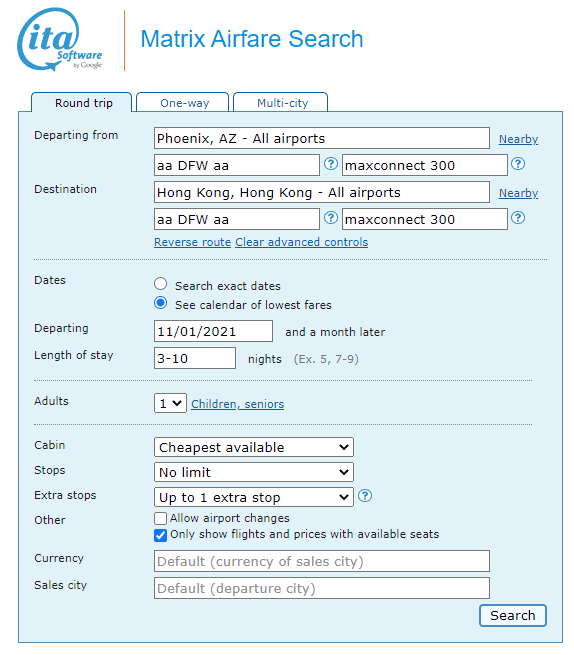 ita Software by Google

Matrix Airfare Search

Round trip One-way Multi-city

Departing from Phoenix, AZ - All airports Nearby
aa DFW aa ? maxconnect 300 ?

Destination Hong Kong, Hong Kong - All airports Nearby
aa DFW aa ? maxconnect 300 ?
Reverse route Clear advanced controls

Dates
Search exact dates
See calendar of lowest fares

Departing 11/01/2021 and a month later

Length of stay 3-10 nights (Ex. 5, 7-9)

Adults 1 Children, seniors

Cabin Cheapest available
Stops No limit
Extra stops Up to 1 extra stop ?
Other
Allow airport changes
Only show flights and prices with available seats
Currency Default (currency of sales city)
Sales city Default (departure city)

Search